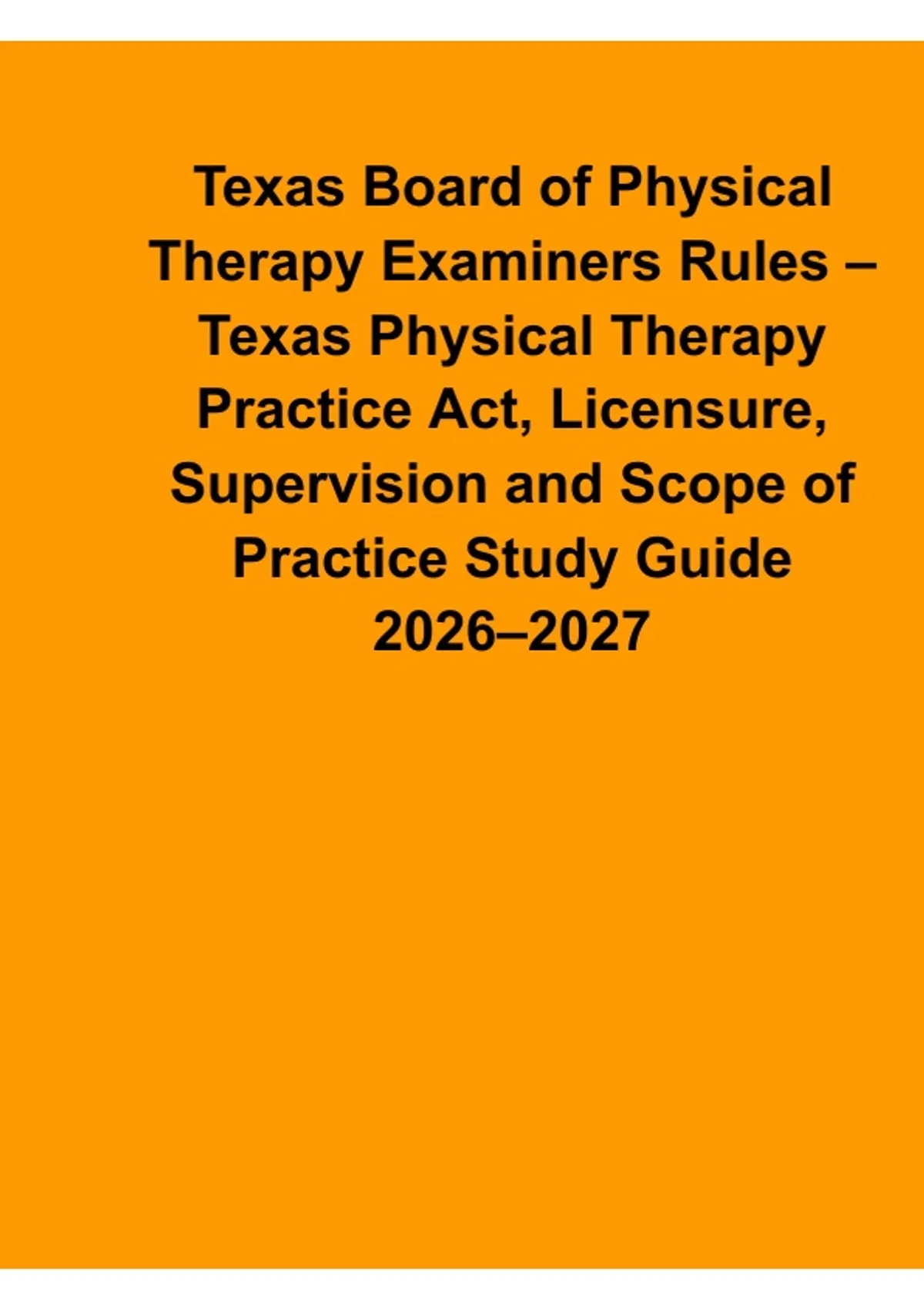 Texas Board of Physical Therapy Examiners Rules – Texas Physical Therapy Practice Act, Licensure, Supervision and Scope of Practice Study Guide 2026–2027